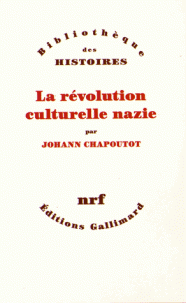 Bibliothèque
des
HISTOIRES

La révolution culturelle nazie
par
JOHANN CHAPOUTOT

nrf
Éditions Gallimard